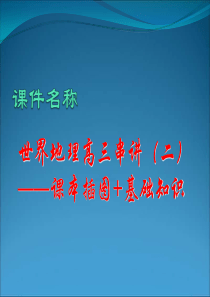 课件名称

世界地理高三串讲（二）
——课本插图+基础知识